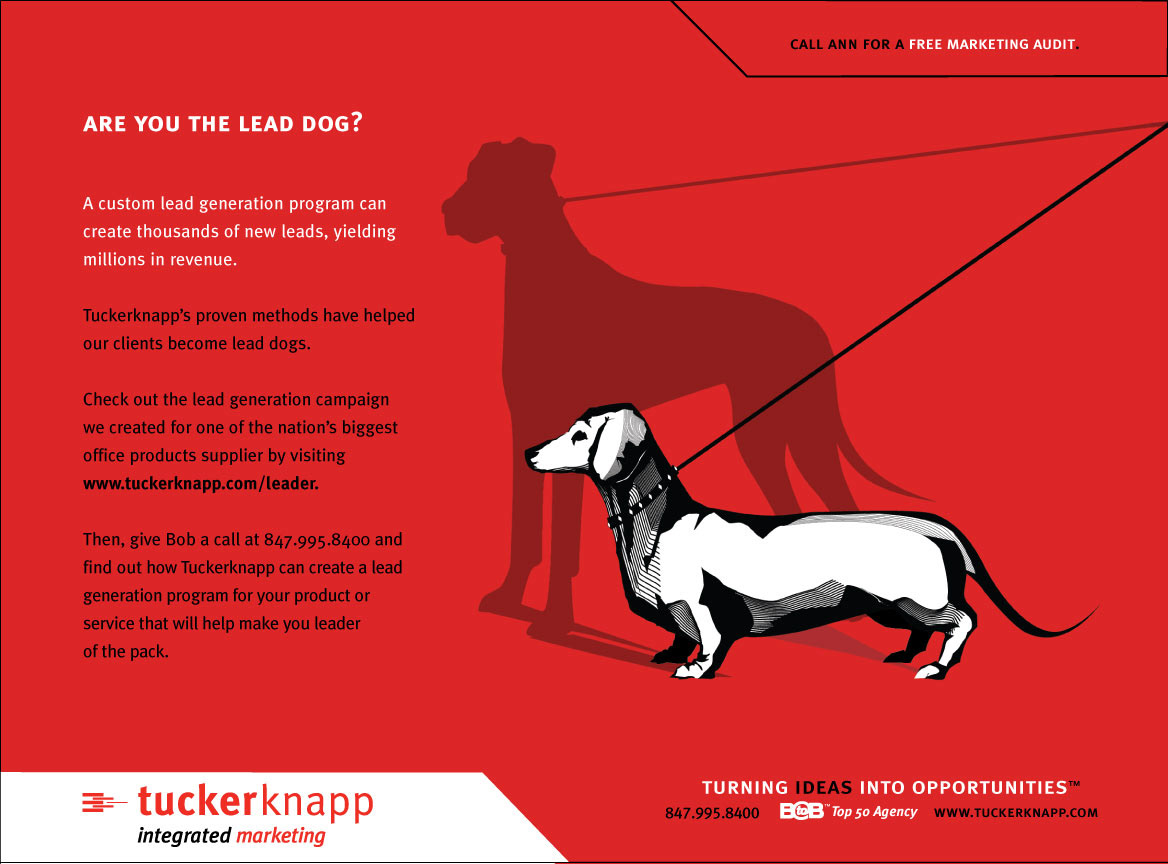 CALL ANN FOR A FREE MARKETING AUDIT.

ARE YOU THE LEAD DOG?

A custom lead generation program can create thousands of new leads, yielding millions in revenue.

Tuckerknapp's proven methods have helped our clients become lead dogs.

Check out the lead generation campaign we created for one of the nation's biggest office products supplier by visiting www.tuckerknapp.com/leader.

Then, give Bob a call at 847.995.8400 and find out how Tuckerknapp can create a lead generation program for your product or service that will help make you leader of the pack.

tuckerknapp
integrated marketing

TURNING IDEAS INTO OPPORTUNITIES™
847.995.8400 B2B™ Top 50 Agency WWW.TUCKERKNAPP.COM